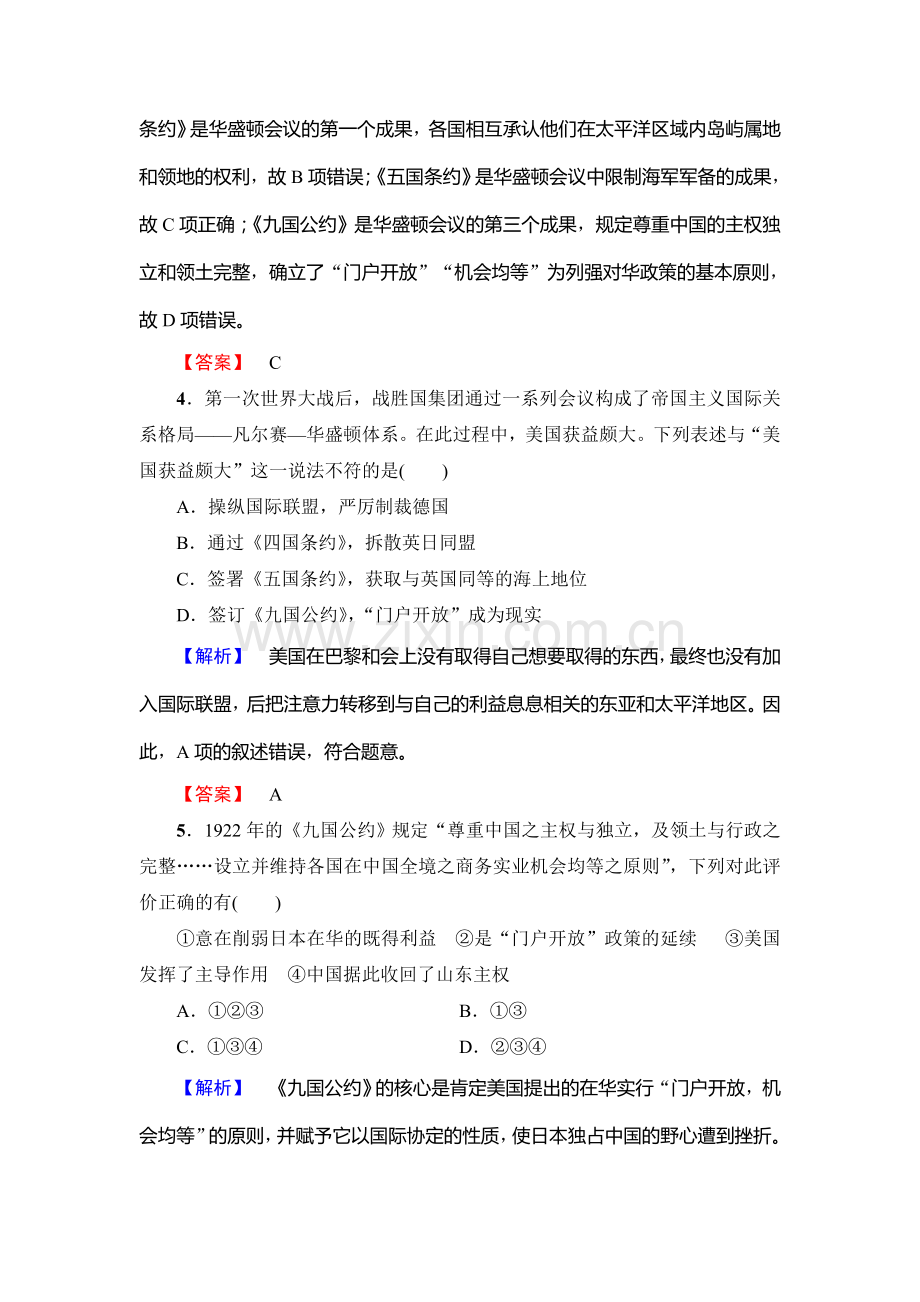 条约》是华盛顿会议的第一个成果，各国相互承认他们在太平洋区域内岛屿属地和领地的权利，故B项错误；《五国条约》是华盛顿会议中限制海军军备的成果，故C项正确；《九国公约》是华盛顿会议的第三个成果，规定尊重中国的主权独立和领土完整，确立了“门户开放”“机会均等”为列强对华政策的基本原则，故D项错误。

【答案】 C

4．第一次世界大战后，战胜国集团通过一系列会议构成了帝国主义国际关系格局——凡尔赛—华盛顿体系。在此过程中，美国获益颇大。下列表述与“美国获益颇大”这一说法不符的是(　　)

A．操纵国际联盟，严厉制裁德国

B．通过《四国条约》，拆散英日同盟

C．签署《五国条约》，获取与英国同等的海上地位

D．签订《九国公约》，“门户开放”成为现实

【解析】 美国在巴黎和会上没有取得自己想要取得的东西，最终也没有加入国际联盟，后把注意力转移到与自己的利益息息相关的东亚和太平洋地区。因此，A项的叙述错误，符合题意。

【答案】 A

5．1922年的《九国公约》规定“尊重中国之主权与独立，及领土与行政之完整……设立并维持各国在中国全境之商务实业机会均等之原则”，下列对此评价正确的有(　　)

①意在削弱日本在华的既得利益 ②是“门户开放”政策的延续 ③美国发挥了主导作用 ④中国据此收回了山东主权

A．①②③ B．①③

C．①③④ D．②③④

【解析】 《九国公约》的核心是肯定美国提出的在华实行“门户开放，机会均等”的原则，并赋予它以国际协定的性质，使日本独占中国的野心遭到挫折。

www.zixin.com.cn